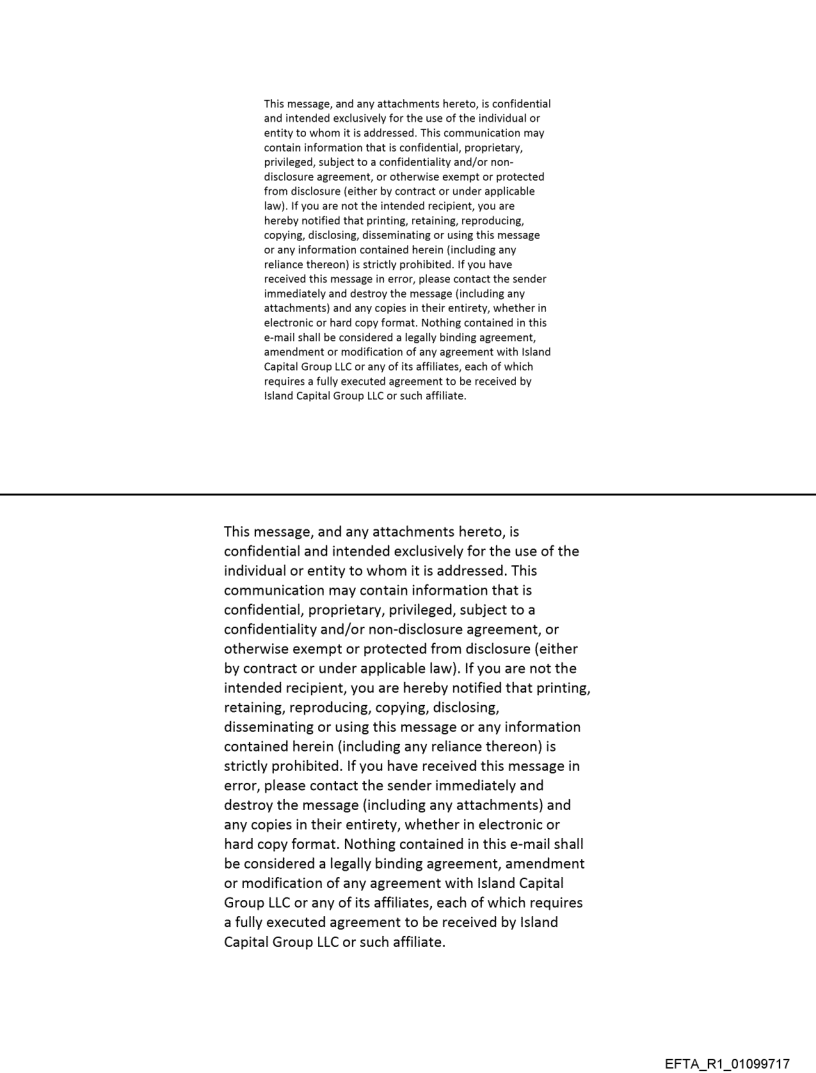 This message, and any attachments hereto, is confidential and intended exclusively for the use of the individual or entity to whom it is addressed. This communication may contain information that is confidential, proprietary, privileged, subject to a confidentiality and/or non-disclosure agreement, or otherwise exempt or protected from disclosure (either by contract or under applicable law). If you are not the intended recipient, you are hereby notified that printing, retaining, reproducing, copying, disclosing, disseminating or using this message or any information contained herein (including any reliance thereon) is strictly prohibited. If you have received this message in error, please contact the sender immediately and destroy the message (including any attachments) and any copies in their entirety, whether in electronic or hard copy format. Nothing contained in this e-mail shall be considered a legally binding agreement, amendment or modification of any agreement with Island Capital Group LLC or any of its affiliates, each of which requires a fully executed agreement to be received by Island Capital Group LLC or such affiliate.

This message, and any attachments hereto, is confidential and intended exclusively for the use of the individual or entity to whom it is addressed. This communication may contain information that is confidential, proprietary, privileged, subject to a confidentiality and/or non-disclosure agreement, or otherwise exempt or protected from disclosure (either by contract or under applicable law). If you are not the intended recipient, you are hereby notified that printing, retaining, reproducing, copying, disclosing, disseminating or using this message or any information contained herein (including any reliance thereon) is strictly prohibited. If you have received this message in error, please contact the sender immediately and destroy the message (including any attachments) and any copies in their entirety, whether in electronic or hard copy format. Nothing contained in this e-mail shall be considered a legally binding agreement, amendment or modification of any agreement with Island Capital Group LLC or any of its affiliates, each of which requires a fully executed agreement to be received by Island Capital Group LLC or such affiliate.

EFTA_R1_01099717